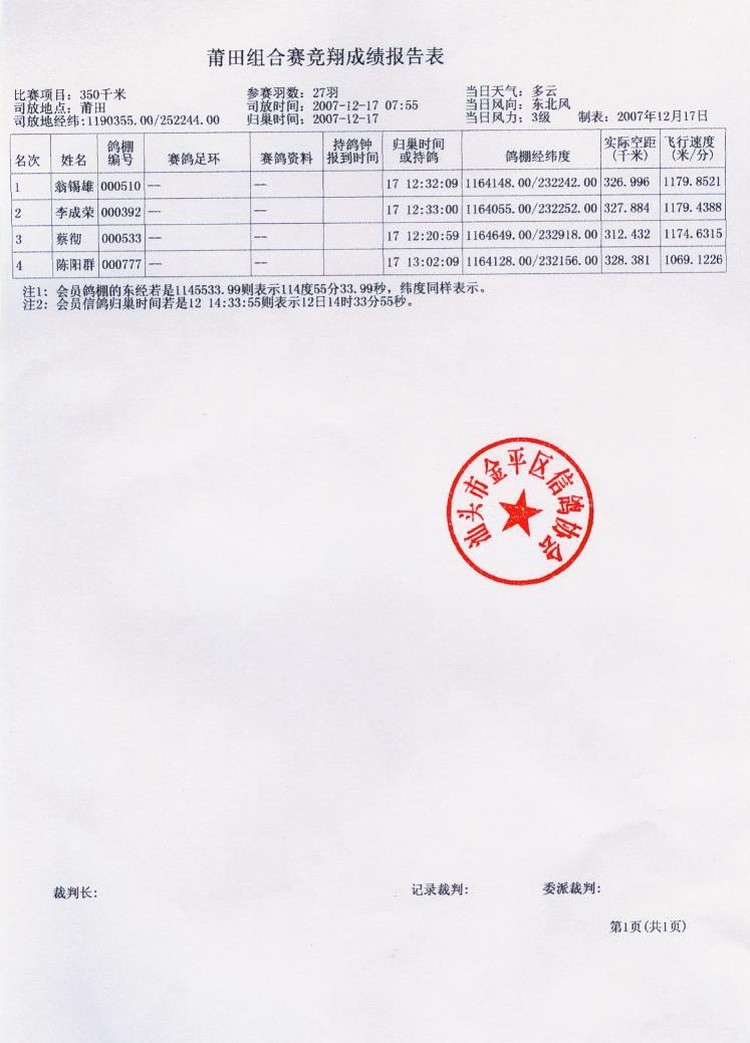 莆田组合赛竞翔成绩报告表

比赛项目：350千米
司放地点：莆田
司放地经纬：1190355.00/252244.00

参赛羽数：27羽
司放时间：2007-12-17 07:55
归巢时间：2007-12-17

当日天气：多云
当日风向：东北风
当日风力：3级　　制表：2007年12月17日

| 名次 | 姓名 | 鸽棚编号 | 赛鸽足环 | 赛鸽资料 | 持鸽钟报到时间 | 归巢时间或持鸽 | 鸽棚经纬度 | 实际空距（千米） | 飞行速度（米/分） |
|---|---|---|---|---|---|---|---|---|---|
| 1 | 翁锡雄 | 000510 | — | — | | 17 12:32:09 | 1164148.00/232242.00 | 326.996 | 1179.8521 |
| 2 | 李成荣 | 000392 | — | — | | 17 12:33:00 | 1164055.00/232252.00 | 327.884 | 1179.4388 |
| 3 | 蔡彻 | 000533 | — | — | | 17 12:20:59 | 1164649.00/232918.00 | 312.432 | 1174.6315 |
| 4 | 陈阳群 | 000777 | — | — | | 17 13:02:09 | 1164128.00/232156.00 | 328.381 | 1069.1226 |

注1：会员鸽棚的东经若是1145533.99则表示114度55分33.99秒，纬度同样表示。
注2：会员信鸽归巢时间若是12 14:33:55则表示12日14时33分55秒。

汕头市金平区信鸽协会

裁判长：　　记录裁判：　　委派裁判：

第1页(共1页)